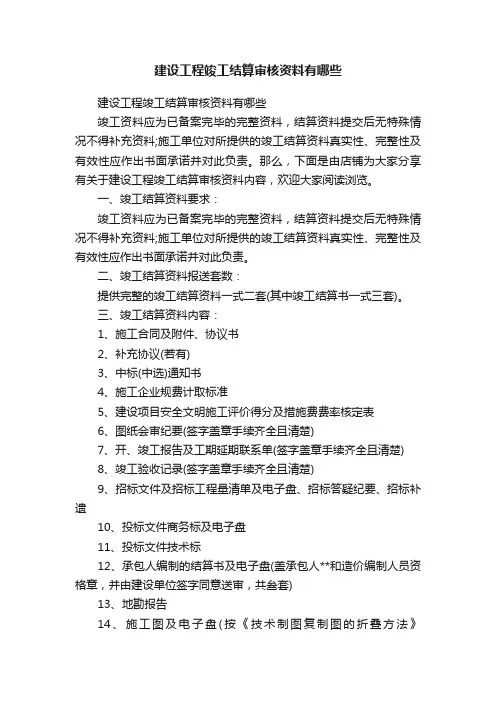 建设工程竣工结算审核资料有哪些

建设工程竣工结算审核资料有哪些

竣工资料应为已备案完毕的完整资料，结算资料提交后无特殊情况不得补充资料;施工单位对所提供的竣工结算资料真实性、完整性及有效性应作出书面承诺并对此负责。那么，下面是由店铺为大家分享有关于建设工程竣工结算审核资料内容，欢迎大家阅读浏览。

一、竣工结算资料要求：

竣工资料应为已备案完毕的完整资料，结算资料提交后无特殊情况不得补充资料;施工单位对所提供的竣工结算资料真实性、完整性及有效性应作出书面承诺并对此负责。

二、竣工结算资料报送套数：

提供完整的竣工结算资料一式二套(其中竣工结算书一式三套)。

三、竣工结算资料内容：

1、施工合同及附件、协议书

2、补充协议(若有)

3、中标(中选)通知书

4、施工企业规费计取标准

5、建设项目安全文明施工评价得分及措施费费率核定表

6、图纸会审纪要(签字盖章手续齐全且清楚)

7、开、竣工报告及工期延期联系单(签字盖章手续齐全且清楚)

8、竣工验收记录(签字盖章手续齐全且清楚)

9、招标文件及招标工程量清单及电子盘、招标答疑纪要、招标补遗

10、投标文件商务标及电子盘

11、投标文件技术标

12、承包人编制的结算书及电子盘(盖承包人**和造价编制人员资格章，并由建设单位签字同意送审，共叁套)

13、地勘报告

14、施工图及电子盘(按《技术制图复制图的折叠方法》